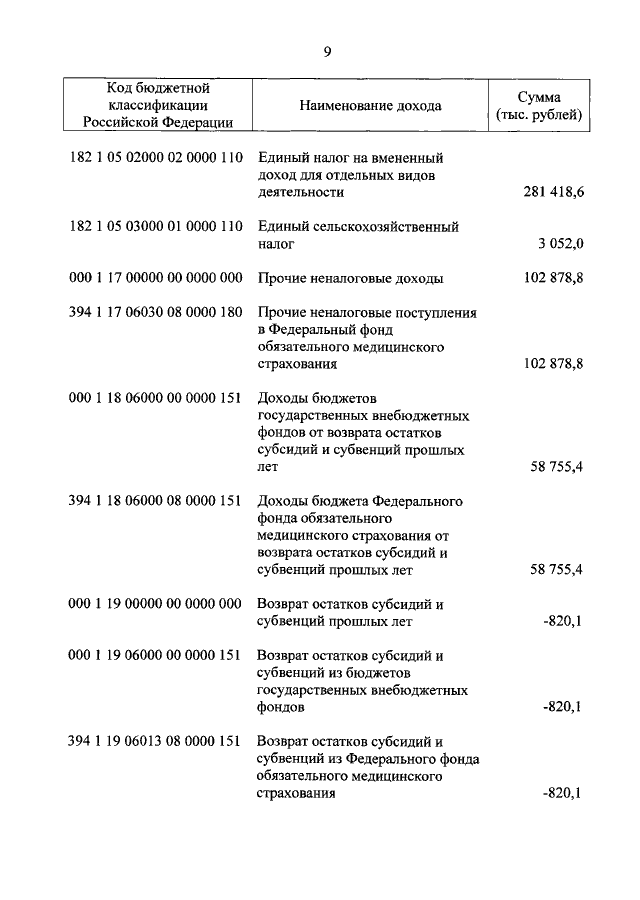 9

| Код бюджетной классификации Российской Федерации | Наименование дохода | Сумма (тыс. рублей) |
|---|---|---|
| 182 1 05 02000 02 0000 110 | Единый налог на вмененный доход для отдельных видов деятельности | 281 418,6 |
| 182 1 05 03000 01 0000 110 | Единый сельскохозяйственный налог | 3 052,0 |
| 000 1 17 00000 00 0000 000 | Прочие неналоговые доходы | 102 878,8 |
| 394 1 17 06030 08 0000 180 | Прочие неналоговые поступления в Федеральный фонд обязательного медицинского страхования | 102 878,8 |
| 000 1 18 06000 00 0000 151 | Доходы бюджетов государственных внебюджетных фондов от возврата остатков субсидий и субвенций прошлых лет | 58 755,4 |
| 394 1 18 06000 08 0000 151 | Доходы бюджета Федерального фонда обязательного медицинского страхования от возврата остатков субсидий и субвенций прошлых лет | 58 755,4 |
| 000 1 19 00000 00 0000 000 | Возврат остатков субсидий и субвенций прошлых лет | -820,1 |
| 000 1 19 06000 00 0000 151 | Возврат остатков субсидий и субвенций из бюджетов государственных внебюджетных фондов | -820,1 |
| 394 1 19 06013 08 0000 151 | Возврат остатков субсидий и субвенций из Федерального фонда обязательного медицинского страхования | -820,1 |